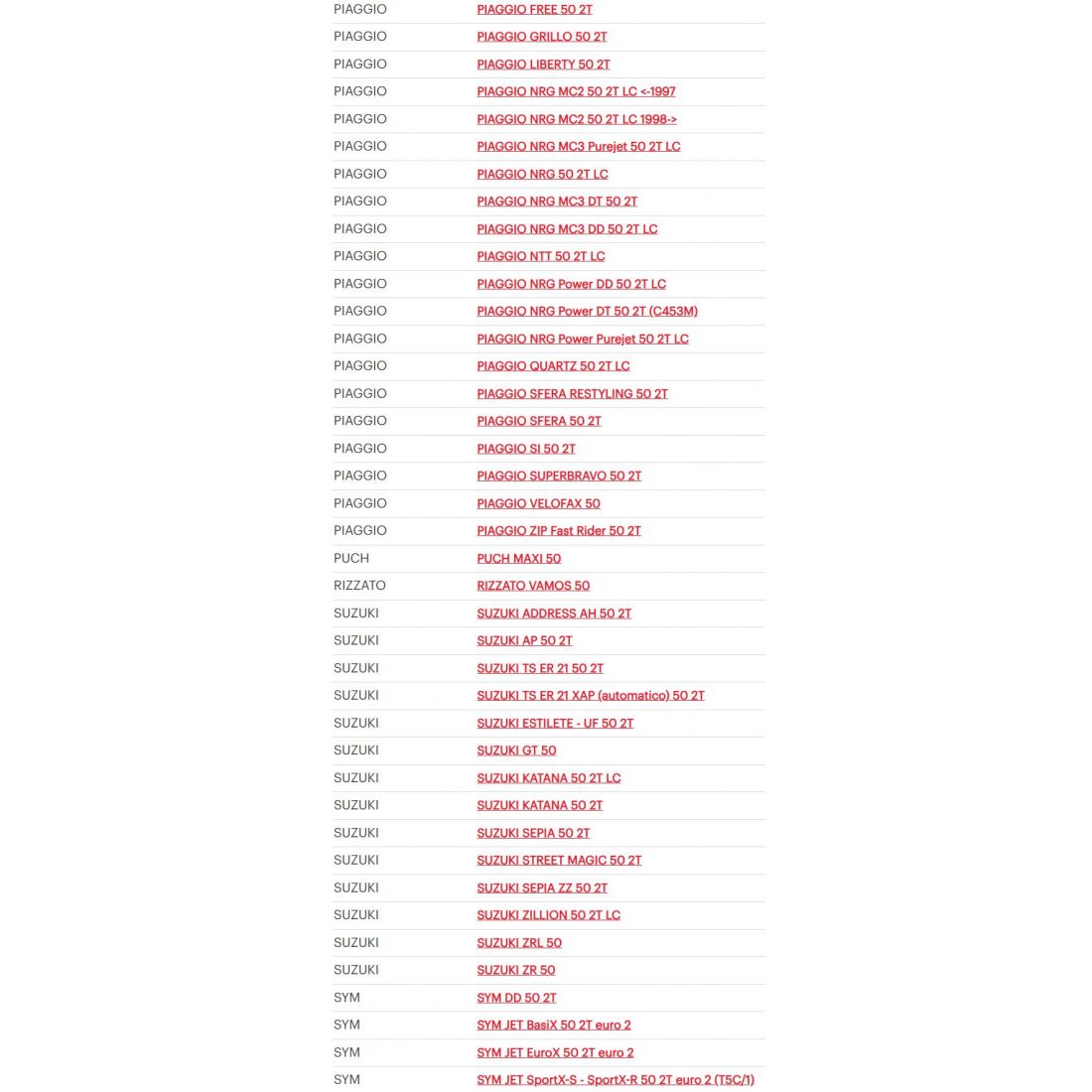 | | |
|---|---|
| PIAGGIO | PIAGGIO FREE 50 2T |
| PIAGGIO | PIAGGIO GRILLO 50 2T |
| PIAGGIO | PIAGGIO LIBERTY 50 2T |
| PIAGGIO | PIAGGIO NRG MC2 50 2T LC <-1997 |
| PIAGGIO | PIAGGIO NRG MC2 50 2T LC 1998-> |
| PIAGGIO | PIAGGIO NRG MC3 Purejet 50 2T LC |
| PIAGGIO | PIAGGIO NRG 50 2T LC |
| PIAGGIO | PIAGGIO NRG MC3 DT 50 2T |
| PIAGGIO | PIAGGIO NRG MC3 DD 50 2T LC |
| PIAGGIO | PIAGGIO NTT 50 2T LC |
| PIAGGIO | PIAGGIO NRG Power DD 50 2T LC |
| PIAGGIO | PIAGGIO NRG Power DT 50 2T (C453M) |
| PIAGGIO | PIAGGIO NRG Power Purejet 50 2T LC |
| PIAGGIO | PIAGGIO QUARTZ 50 2T LC |
| PIAGGIO | PIAGGIO SFERA RESTYLING 50 2T |
| PIAGGIO | PIAGGIO SFERA 50 2T |
| PIAGGIO | PIAGGIO SI 50 2T |
| PIAGGIO | PIAGGIO SUPERBRAVO 50 2T |
| PIAGGIO | PIAGGIO VELOFAX 50 |
| PIAGGIO | PIAGGIO ZIP Fast Rider 50 2T |
| PUCH | PUCH MAXI 50 |
| RIZZATO | RIZZATO VAMOS 50 |
| SUZUKI | SUZUKI ADDRESS AH 50 2T |
| SUZUKI | SUZUKI AP 50 2T |
| SUZUKI | SUZUKI TS ER 21 50 2T |
| SUZUKI | SUZUKI TS ER 21 XAP (automatico) 50 2T |
| SUZUKI | SUZUKI ESTILETE - UF 50 2T |
| SUZUKI | SUZUKI GT 50 |
| SUZUKI | SUZUKI KATANA 50 2T LC |
| SUZUKI | SUZUKI KATANA 50 2T |
| SUZUKI | SUZUKI SEPIA 50 2T |
| SUZUKI | SUZUKI STREET MAGIC 50 2T |
| SUZUKI | SUZUKI SEPIA ZZ 50 2T |
| SUZUKI | SUZUKI ZILLION 50 2T LC |
| SUZUKI | SUZUKI ZRL 50 |
| SUZUKI | SUZUKI ZR 50 |
| SYM | SYM DD 50 2T |
| SYM | SYM JET BasiX 50 2T euro 2 |
| SYM | SYM JET EuroX 50 2T euro 2 |
| SYM | SYM JET SportX-S - SportX-R 50 2T euro 2 (T5C/1) |